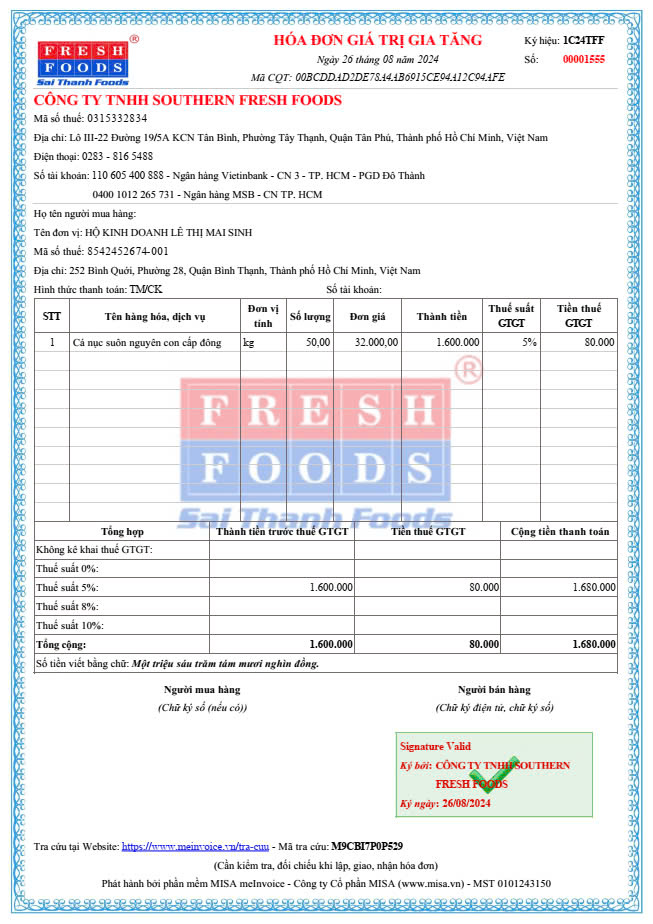 FRESH FOODS ®
Sai Thanh Foods

HÓA ĐƠN GIÁ TRỊ GIA TĂNG
Ngày 26 tháng 08 năm 2024
Mã CQT: 00BCDDAD2DE78A4AB6915CE94A12C94AFE

Ký hiệu: 1C24TFF
Số: 00001555

CÔNG TY TNHH SOUTHERN FRESH FOODS
Mã số thuế: 0315332834
Địa chỉ: Lô III-22 Đường 19/5A KCN Tân Bình, Phường Tây Thạnh, Quận Tân Phú, Thành phố Hồ Chí Minh, Việt Nam
Điện thoại: 0283 - 816 5488
Số tài khoản: 110 605 400 888 - Ngân hàng Vietinbank - CN 3 - TP. HCM - PGD Đô Thành
0400 1012 265 731 - Ngân hàng MSB - CN TP. HCM

Họ tên người mua hàng:
Tên đơn vị: HỘ KINH DOANH LÊ THỊ MAI SINH
Mã số thuế: 8542452674-001
Địa chỉ: 252 Bình Quới, Phường 28, Quận Bình Thạnh, Thành phố Hồ Chí Minh, Việt Nam
Hình thức thanh toán: TM/CK
Số tài khoản:

| STT | Tên hàng hóa, dịch vụ | Đơn vị tính | Số lượng | Đơn giá | Thành tiền | Thuế suất GTGT | Tiền thuế GTGT |
|---|---|---|---|---|---|---|---|
| 1 | Cá nục suôn nguyên con cấp đông | kg | 50,00 | 32.000,00 | 1.600.000 | 5% | 80.000 |

FRESH FOODS ®
Sai Thanh Foods

| Tổng hợp | Thành tiền trước thuế GTGT | Tiền thuế GTGT | Cộng tiền thanh toán |
|---|---|---|---|
| Không kê khai thuế GTGT: | | | |
| Thuế suất 0%: | | | |
| Thuế suất 5%: | 1.600.000 | 80.000 | 1.680.000 |
| Thuế suất 8%: | | | |
| Thuế suất 10%: | | | |
| Tổng cộng: | 1.600.000 | 80.000 | 1.680.000 |

Số tiền viết bằng chữ: Một triệu sáu trăm tám mươi nghìn đồng.

Người mua hàng
(Chữ ký số (nếu có))

Người bán hàng
(Chữ ký điện tử, chữ ký số)

Signature Valid
Ký bởi: CÔNG TY TNHH SOUTHERN FRESH FOODS
Ký ngày: 26/08/2024

Tra cứu tại Website: https://www.meinvoice.vn/tra-cuu - Mã tra cứu: M9CBI7P0P529
(Cần kiểm tra, đối chiếu khi lập, giao, nhận hóa đơn)
Phát hành bởi phần mềm MISA meInvoice - Công ty Cổ phần MISA (www.misa.vn) - MST 0101243150